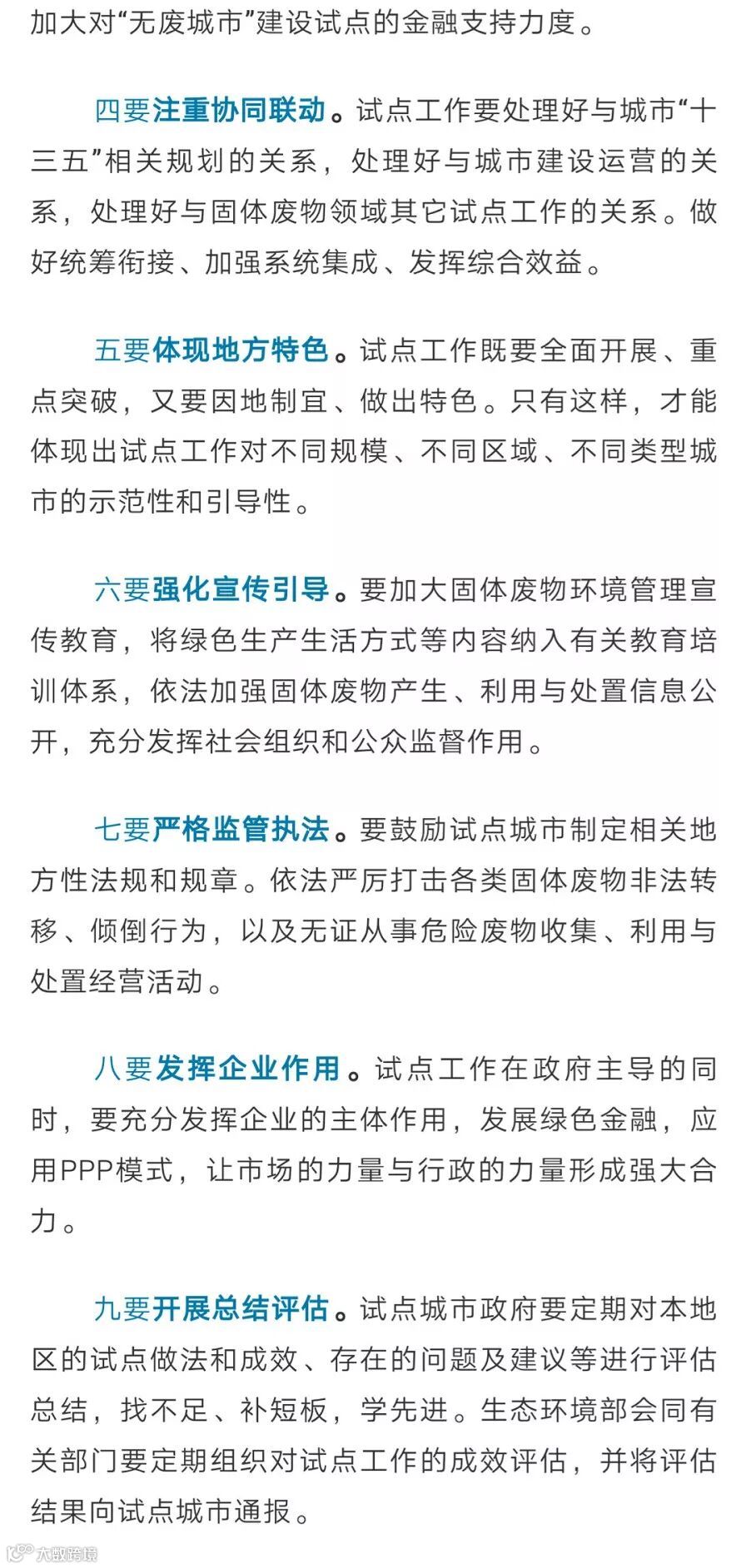 加大对“无废城市”建设试点的金融支持力度。

四要注重协同联动。试点工作要处理好与城市“十三五”相关规划的关系，处理好与城市建设运营的关系，处理好与固体废物领域其它试点工作的关系。做好统筹衔接、加强系统集成、发挥综合效益。

五要体现地方特色。试点工作既要全面开展、重点突破，又要因地制宜、做出特色。只有这样，才能体现出试点工作对不同规模、不同区域、不同类型城市的示范性和引导性。

六要强化宣传引导。要加大固体废物环境管理宣传教育，将绿色生产生活方式等内容纳入有关教育培训体系，依法加强固体废物产生、利用与处置信息公开，充分发挥社会组织和公众监督作用。

七要严格监管执法。要鼓励试点城市制定相关地方性法规和规章。依法严厉打击各类固体废物非法转移、倾倒行为，以及无证从事危险废物收集、利用与处置经营活动。

八要发挥企业作用。试点工作在政府主导的同时，要充分发挥企业的主体作用，发展绿色金融，应用PPP模式，让市场的力量与行政的力量形成强大合力。

九要开展总结评估。试点城市政府要定期对本地区的试点做法和成效、存在的问题及建议等进行评估总结，找不足、补短板，学先进。生态环境部会同有关部门要定期组织对试点工作的成效评估，并将评估结果向试点城市通报。

大数跨境